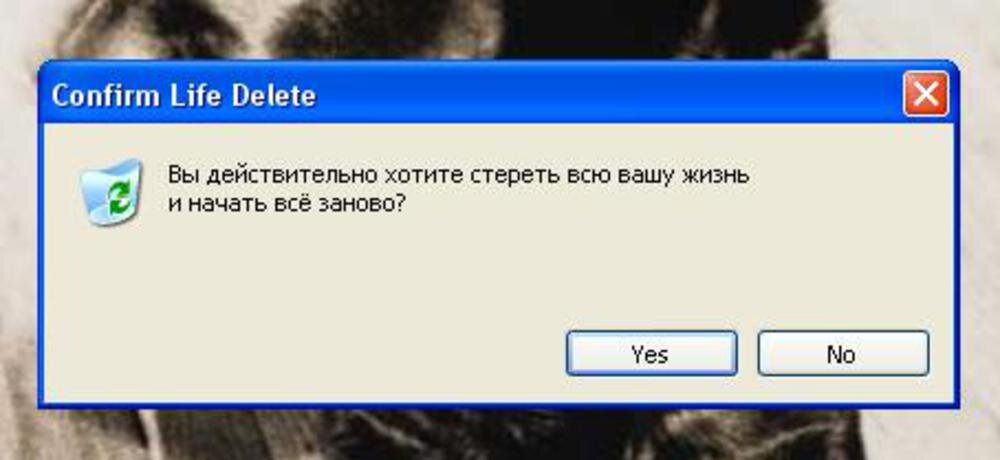 Confirm Life Delete

Вы действительно хотите стереть всю вашу жизнь и начать всё заново?

Yes No